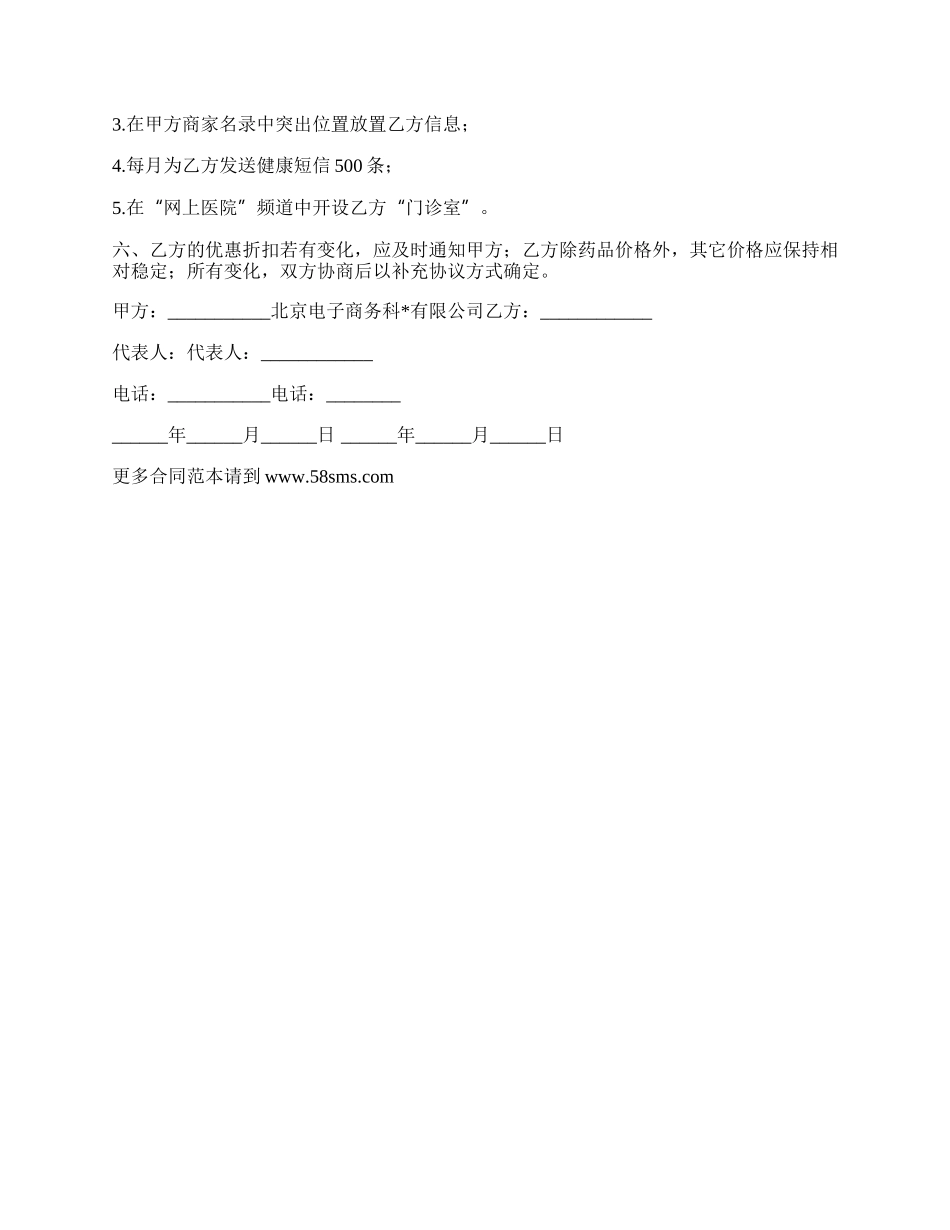 3.在甲方商家名录中突出位置放置乙方信息；

4.每月为乙方发送健康短信 500 条；

5.在“网上医院”频道中开设乙方“门诊室”。

六、乙方的优惠折扣若有变化，应及时通知甲方；乙方除药品价格外，其它价格应保持相对稳定；所有变化，双方协商后以补充协议方式确定。

甲方：___________北京电子商务科*有限公司乙方：____________

代表人：代表人：____________

电话：___________电话：________

______年______月______日 ______年______月______日

更多合同范本请到 www.58sms.com